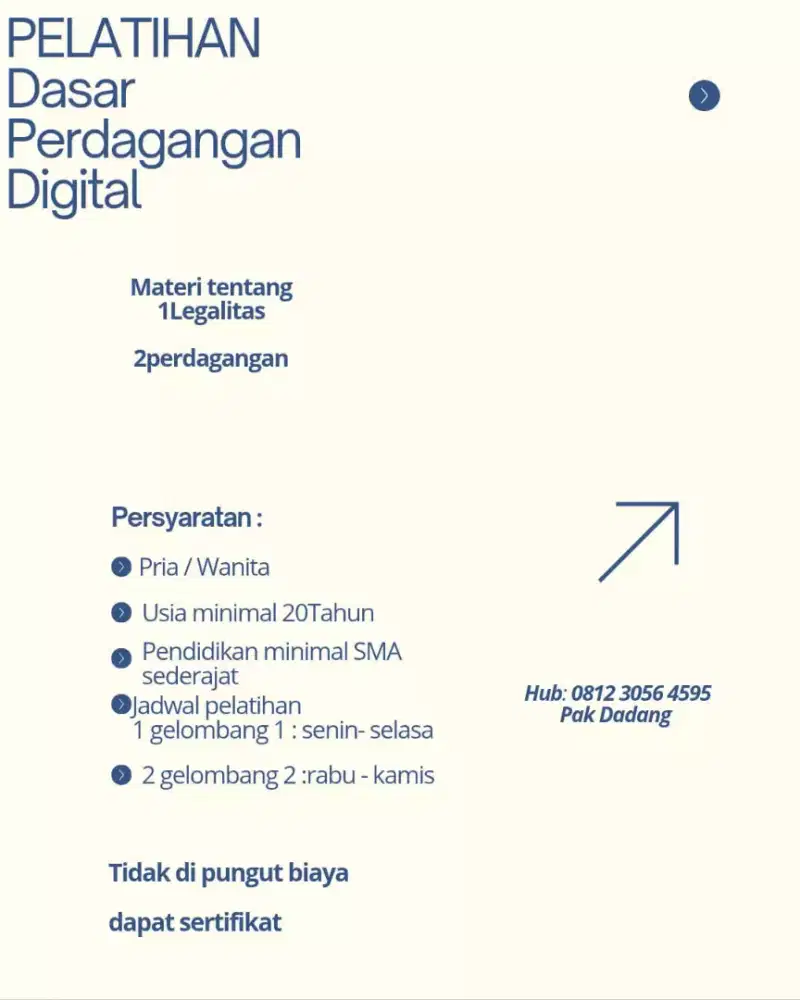 PELATIHAN
Dasar
Perdagangan
Digital

Materi tentang
1Legalitas

2perdagangan

Persyaratan :

Pria / Wanita

Usia minimal 20Tahun

Pendidikan minimal SMA sederajat

Jadwal pelatihan
1 gelombang 1 : senin- selasa

2 gelombang 2 :rabu - kamis

Hub: 0812 3056 4595
Pak Dadang

Tidak di pungut biaya

dapat sertifikat